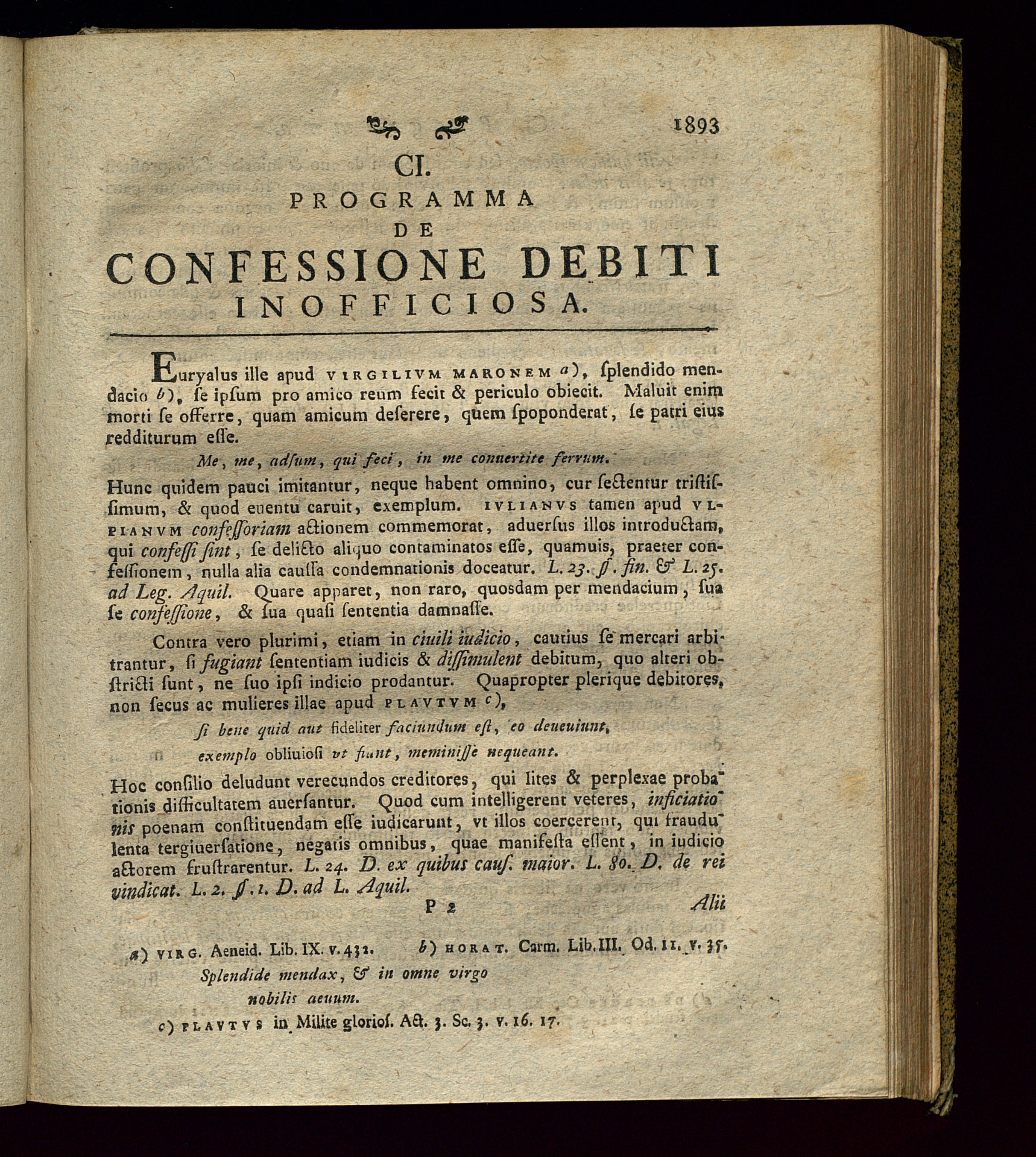 1893

CI.

PROGRAMMA
DE
CONFESSIONE DEBITI
INOFFICIOSA.

Euryalus ille apud VIRGILIVM MARONEM a), ſplendido mendacio b), ſe ipſum pro amico reum fecit & periculo obiecit. Maluit enim morti ſe offerre, quam amicum deſerere, quem ſpoponderat, ſe patri eius redditurum eſſe.

Me, me, adſum, qui feci, in me conuertite ferrum.

Hunc quidem pauci imitantur, neque habent omnino, cur ſectentur triſtiſſimum, & quod euentu caruit, exemplum. IVLIANVS tamen apud VLPIANVM confeſſoriam actionem commemorat, aduerſus illos introductam, qui confeſſi ſint, ſe delicto aliquo contaminatos eſſe, quamuis, praeter confeſſionem, nulla alia cauſſa condemnationis doceatur. L. 23. §. fin. & L. 25. ad Leg. Aquil. Quare apparet, non raro, quosdam per mendacium, ſua ſe confeſſione, & ſua quaſi ſententia damnaſſe.

Contra vero plurimi, etiam in ciuili iudicio, cautius ſe mercari arbitrantur, ſi fugiant ſententiam iudicis & diſſimulent debitum, quo alteri obſtricti ſunt, ne ſuo ipſi indicio prodantur. Quapropter plerique debitores, non ſecus ac mulieres illae apud PLAVTVM c),

ſi bene quid aut fideliter faciundum eſt, eo deueniunt,
exemplo obliuioſi vt fiunt, meminiſſe nequeant.

Hoc conſilio deludunt verecundos creditores, qui lites & perplexae probationis difficultatem auerſantur. Quod cum intelligerent veteres, inficiationis poenam conſtituendam eſſe iudicarunt, vt illos coercerent, qui fraudulenta tergiuerſatione, negatis omnibus, quae manifeſta eſſent, in iudicio actorem fruſtrarentur. L. 24. D. ex quibus cauſ. maior. L. 80. D. de rei vindicat. L. 2. §. 1. D. ad L. Aquil.

P 2 Alii

a) VIRG. Aeneid. Lib. IX. v. 432. b) HORAT. Carm. Lib. III. Od. 11. v. 35.
Splendide mendax, & in omne virgo
nobilis aeuum.
c) PLAVTVS in Milite glorioſ. Act. 3. Sc. 3. v. 16. 17.